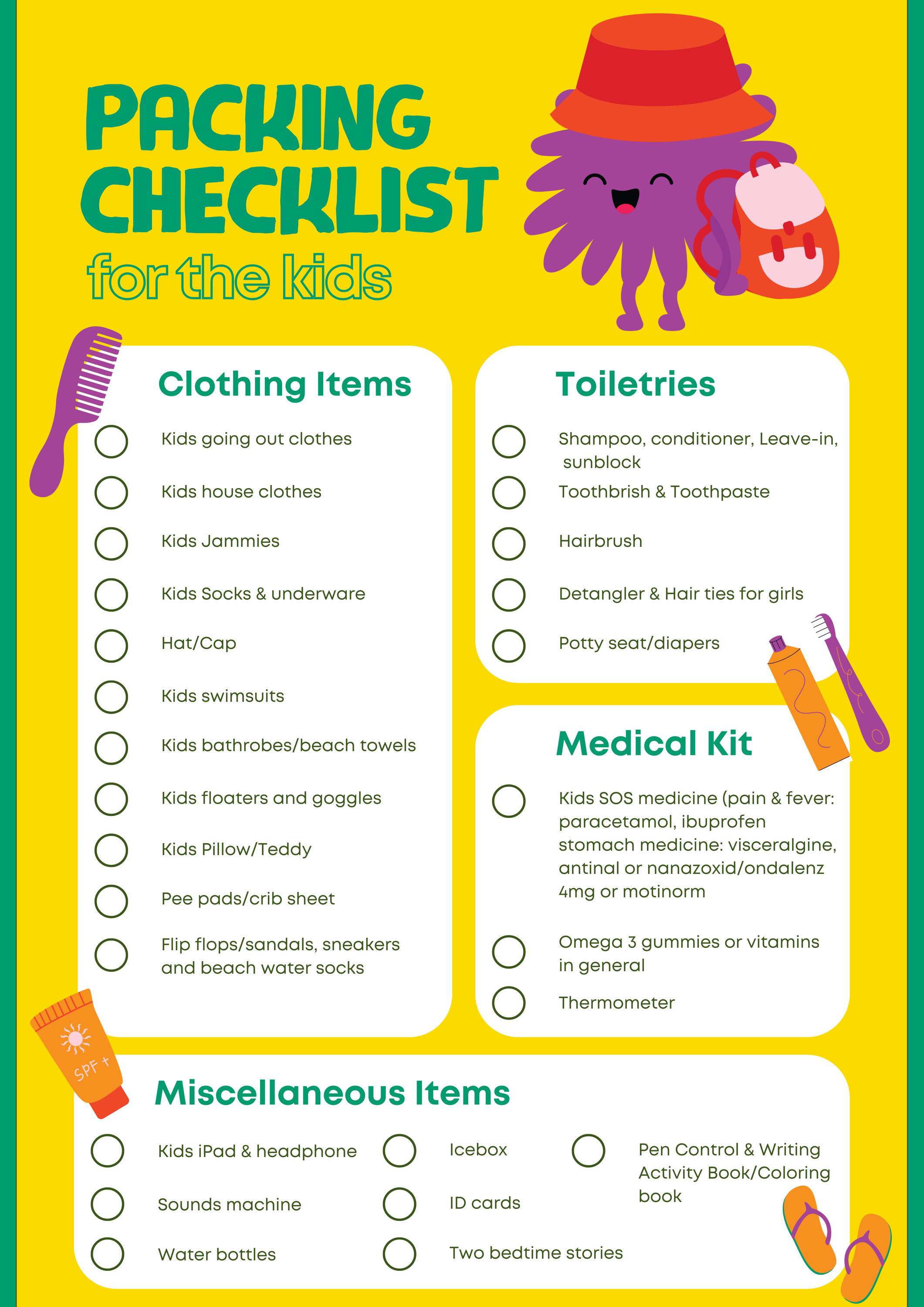 PACKING CHECKLIST
for the kids

Clothing Items

Kids going out clothes

Kids house clothes

Kids Jammies

Kids Socks & underware

Hat/Cap

Kids swimsuits

Kids bathrobes/beach towels

Kids floaters and goggles

Kids Pillow/Teddy

Pee pads/crib sheet

Flip flops/sandals, sneakers and beach water socks

Toiletries

Shampoo, conditioner, Leave-in, sunblock

Toothbrish & Toothpaste

Hairbrush

Detangler & Hair ties for girls

Potty seat/diapers

Medical Kit

Kids SOS medicine (pain & fever: paracetamol, ibuprofen stomach medicine: visceralgine, antinal or nanazoxid/ondalenz 4mg or motinorm

Omega 3 gummies or vitamins in general

Thermometer

SPF +

Miscellaneous Items

Kids iPad & headphone

Sounds machine

Water bottles

Icebox

ID cards

Two bedtime stories

Pen Control & Writing Activity Book/Coloring book